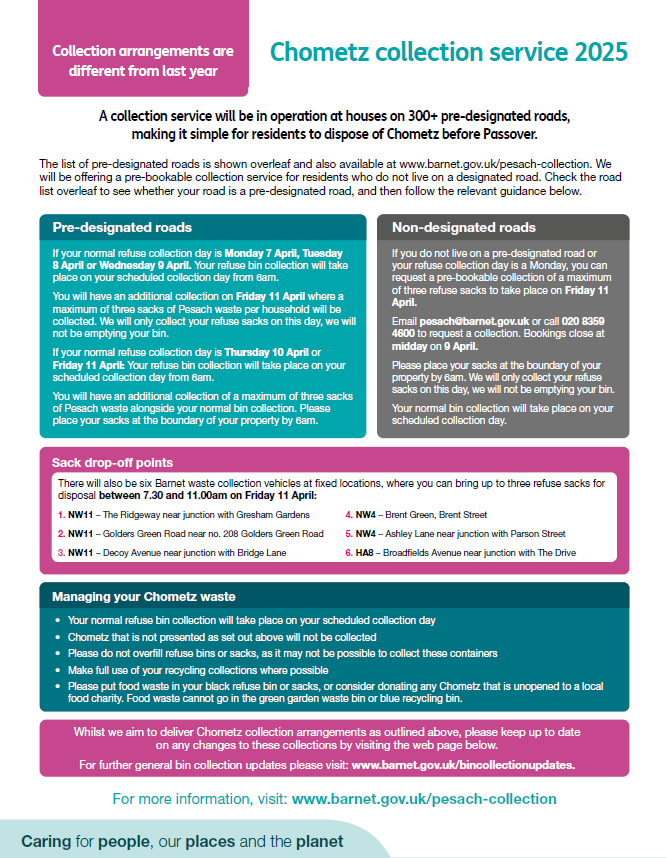 Collection arrangements are different from last year

Chometz collection service 2025

A collection service will be in operation at houses on 300+ pre-designated roads, making it simple for residents to dispose of Chometz before Passover.

The list of pre-designated roads is shown overleaf and also available at www.barnet.gov.uk/pesach-collection. We will be offering a pre-bookable collection service for residents who do not live on a designated road. Check the road list overleaf to see whether your road is a pre-designated road, and then follow the relevant guidance below.

Pre-designated roads

If your normal refuse collection day is Monday 7 April, Tuesday 8 April or Wednesday 9 April. Your refuse bin collection will take place on your scheduled collection day from 6am.

You will have an additional collection on Friday 11 April where a maximum of three sacks of Pesach waste per household will be collected. We will only collect your refuse sacks on this day, we will not be emptying your bin.

If your normal refuse collection day is Thursday 10 April or Friday 11 April: Your refuse bin collection will take place on your scheduled collection day from 6am.

You will have an additional collection of a maximum of three sacks of Pesach waste alongside your normal bin collection. Please place your sacks at the boundary of your property by 6am.

Non-designated roads

If you do not live on a pre-designated road or your refuse collection day is a Monday, you can request a pre-bookable collection of a maximum of three refuse sacks to take place on Friday 11 April.

Email pesach@barnet.gov.uk or call 020 8359 4600 to request a collection. Bookings close at midday on 9 April.

Please place your sacks at the boundary of your property by 6am. We will only collect your refuse sacks on this day, we will not be emptying your bin.

Your normal bin collection will take place on your scheduled collection day.

Sack drop-off points

There will also be six Barnet waste collection vehicles at fixed locations, where you can bring up to three refuse sacks for disposal between 7.30 and 11.00am on Friday 11 April:

1. NW11 – The Ridgeway near junction with Gresham Gardens
2. NW11 – Golders Green Road near no. 208 Golders Green Road
3. NW11 – Decoy Avenue near junction with Bridge Lane
4. NW4 – Brent Green, Brent Street
5. NW4 – Ashley Lane near junction with Parson Street
6. HA8 – Broadfields Avenue near junction with The Drive

Managing your Chometz waste

• Your normal refuse bin collection will take place on your scheduled collection day
• Chometz that is not presented as set out above will not be collected
• Please do not overfill refuse bins or sacks, as it may not be possible to collect these containers
• Make full use of your recycling collections where possible
• Please put food waste in your black refuse bin or sacks, or consider donating any Chometz that is unopened to a local food charity. Food waste cannot go in the green garden waste bin or blue recycling bin.

Whilst we aim to deliver Chometz collection arrangements as outlined above, please keep up to date on any changes to these collections by visiting the web page below.

For further general bin collection updates please visit: www.barnet.gov.uk/bincollectionupdates.

For more information, visit: www.barnet.gov.uk/pesach-collection

Caring for people, our places and the planet